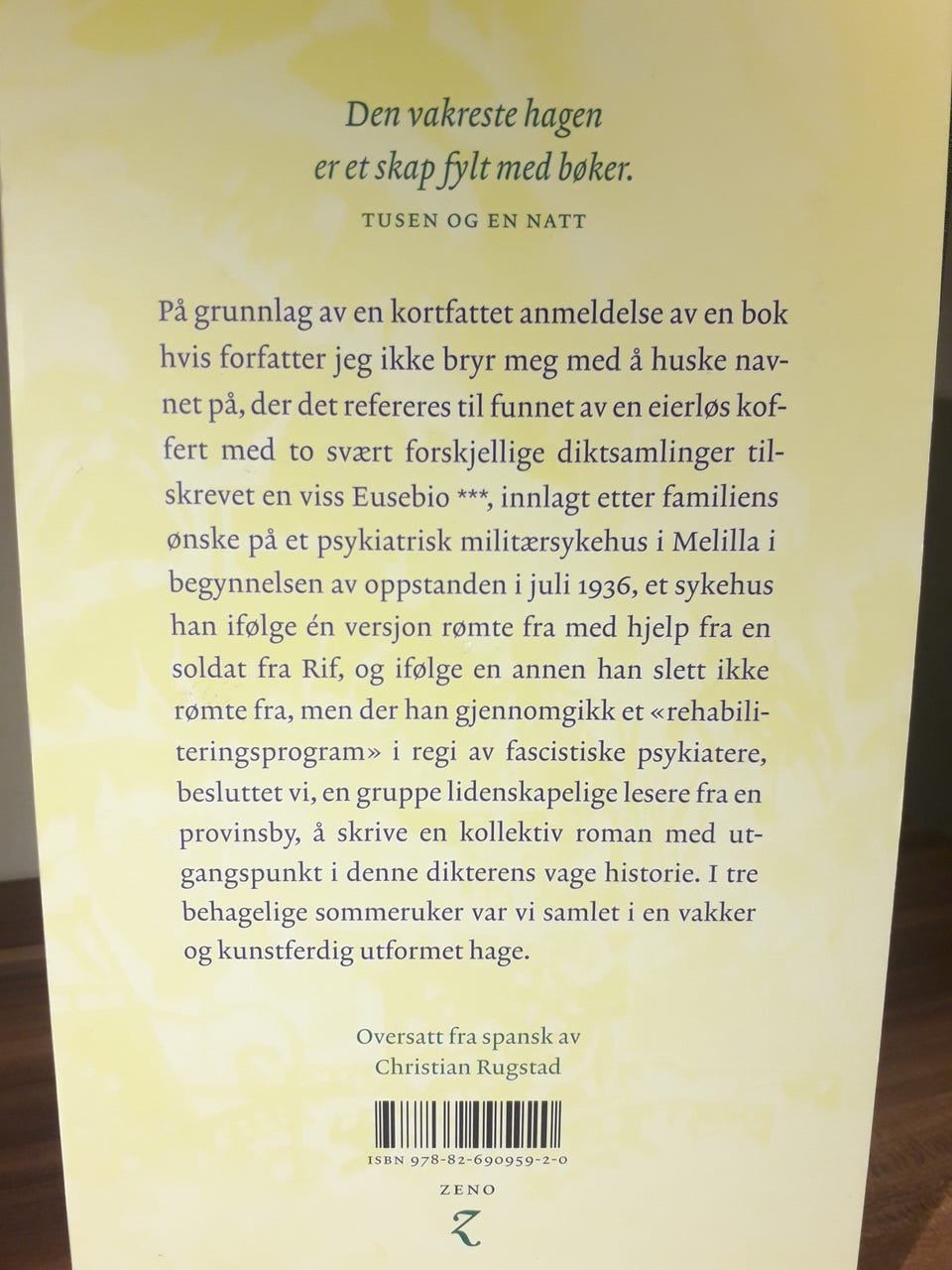 Den vakreste hagen
er et skap fylt med bøker.
TUSEN OG EN NATT

På grunnlag av en kortfattet anmeldelse av en bok hvis forfatter jeg ikke bryr meg med å huske navnet på, der det refereres til funnet av en eierløs koffert med to svært forskjellige diktsamlinger tilskrevet en viss Eusebio ***, innlagt etter familiens ønske på et psykiatrisk militærsykehus i Melilla i begynnelsen av oppstanden i juli 1936, et sykehus han ifølge én versjon rømte fra med hjelp fra en soldat fra Rif, og ifølge en annen han slett ikke rømte fra, men der han gjennomgikk et «rehabiliteringsprogram» i regi av fascistiske psykiatere, besluttet vi, en gruppe lidenskapelige lesere fra en provinsby, å skrive en kollektiv roman med utgangspunkt i denne dikterens vage historie. I tre behagelige sommeruker var vi samlet i en vakker og kunstferdig utformet hage.

Oversatt fra spansk av
Christian Rugstad

ISBN 978-82-690959-2-0

ZENO
Z